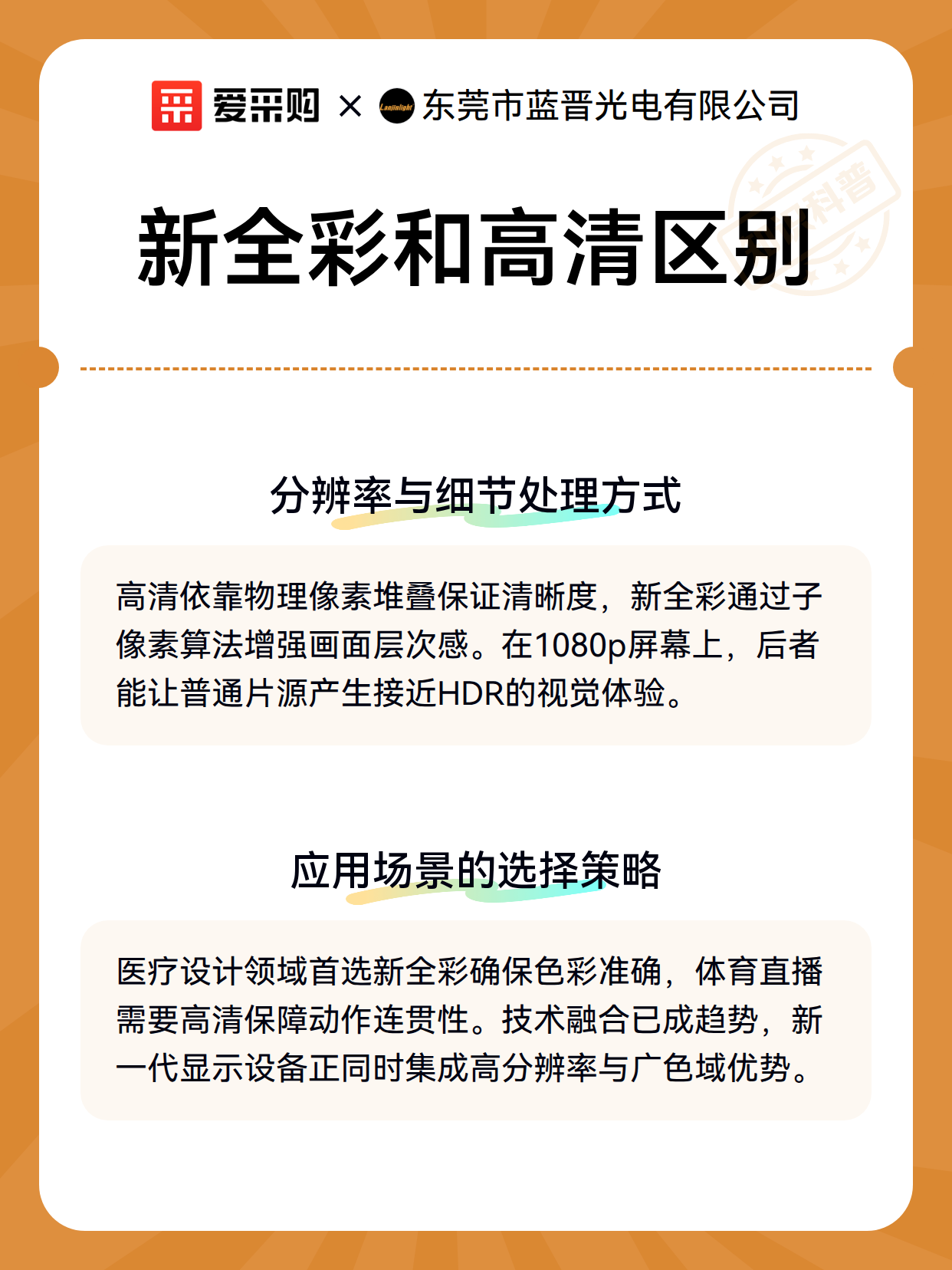 爱采购 × Lanjinlight 东莞市蓝晋光电有限公司

科普

新全彩和高清区别

分辨率与细节处理方式

高清依靠物理像素堆叠保证清晰度，新全彩通过子像素算法增强画面层次感。在1080p屏幕上，后者能让普通片源产生接近HDR的视觉体验。

应用场景的选择策略

医疗设计领域首选新全彩确保色彩准确，体育直播需要高清保障动作连贯性。技术融合已成趋势，新一代显示设备正同时集成高分辨率与广色域优势。